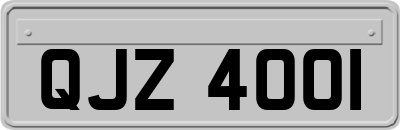 QJZ 4001